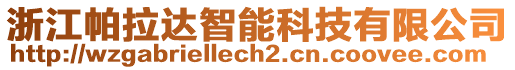 浙江帕拉达智能科技有限公司
http://wzgabriellech2.cn.coovee.com